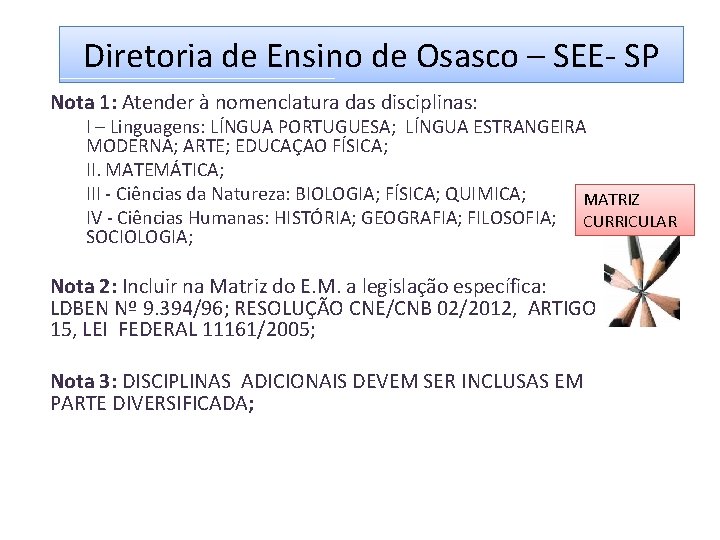 Diretoria de Ensino de Osasco – SEE- SP

Nota 1: Atender à nomenclatura das disciplinas:

I – Linguagens: LÍNGUA PORTUGUESA; LÍNGUA ESTRANGEIRA MODERNA; ARTE; EDUCAÇAO FÍSICA;

II. MATEMÁTICA;

III - Ciências da Natureza: BIOLOGIA; FÍSICA; QUIMICA;

IV - Ciências Humanas: HISTÓRIA; GEOGRAFIA; FILOSOFIA; SOCIOLOGIA;

MATRIZ CURRICULAR

Nota 2: Incluir na Matriz do E.M. a legislação específica: LDBEN Nº 9.394/96; RESOLUÇÃO CNE/CNB 02/2012, ARTIGO 15, LEI FEDERAL 11161/2005;

Nota 3: DISCIPLINAS ADICIONAIS DEVEM SER INCLUSAS EM PARTE DIVERSIFICADA;